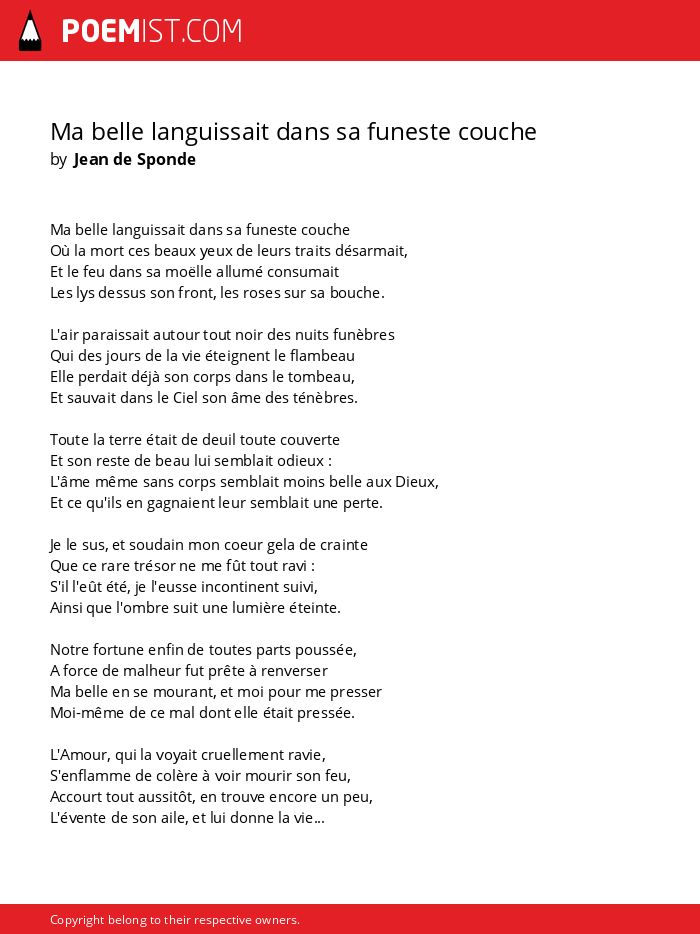 POEMIST.COM

Ma belle languissait dans sa funeste couche
by Jean de Sponde

Ma belle languissait dans sa funeste couche
Où la mort ces beaux yeux de leurs traits désarmait,
Et le feu dans sa moëlle allumé consumait
Les lys dessus son front, les roses sur sa bouche.

L'air paraissait autour tout noir des nuits funèbres
Qui des jours de la vie éteignent le flambeau
Elle perdait déjà son corps dans le tombeau,
Et sauvait dans le Ciel son âme des ténèbres.

Toute la terre était de deuil toute couverte
Et son reste de beau lui semblait odieux :
L'âme même sans corps semblait moins belle aux Dieux,
Et ce qu'ils en gagnaient leur semblait une perte.

Je le sus, et soudain mon coeur gela de crainte
Que ce rare trésor ne me fût tout ravi :
S'il l'eût été, je l'eusse incontinent suivi,
Ainsi que l'ombre suit une lumière éteinte.

Notre fortune enfin de toutes parts poussée,
A force de malheur fut prête à renverser
Ma belle en se mourant, et moi pour me presser
Moi-même de ce mal dont elle était pressée.

L'Amour, qui la voyait cruellement ravie,
S'enflamme de colère à voir mourir son feu,
Accourt tout aussitôt, en trouve encore un peu,
L'évente de son aile, et lui donne la vie...

Copyright belong to their respective owners.